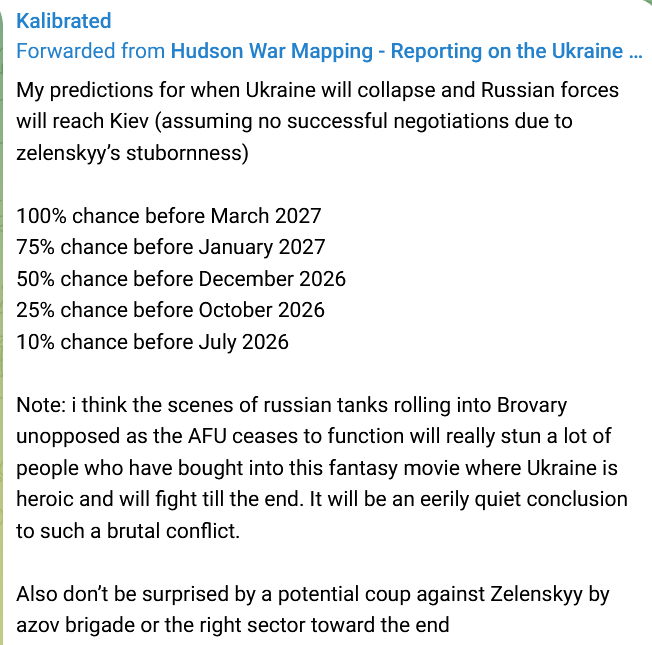 Kalibrated
Forwarded from Hudson War Mapping - Reporting on the Ukraine ...
My predictions for when Ukraine will collapse and Russian forces will reach Kiev (assuming no successful negotiations due to zelenskyy's stubornness)

100% chance before March 2027
75% chance before January 2027
50% chance before December 2026
25% chance before October 2026
10% chance before July 2026

Note: i think the scenes of russian tanks rolling into Brovary unopposed as the AFU ceases to function will really stun a lot of people who have bought into this fantasy movie where Ukraine is heroic and will fight till the end. It will be an eerily quiet conclusion to such a brutal conflict.

Also don't be surprised by a potential coup against Zelenskyy by azov brigade or the right sector toward the end